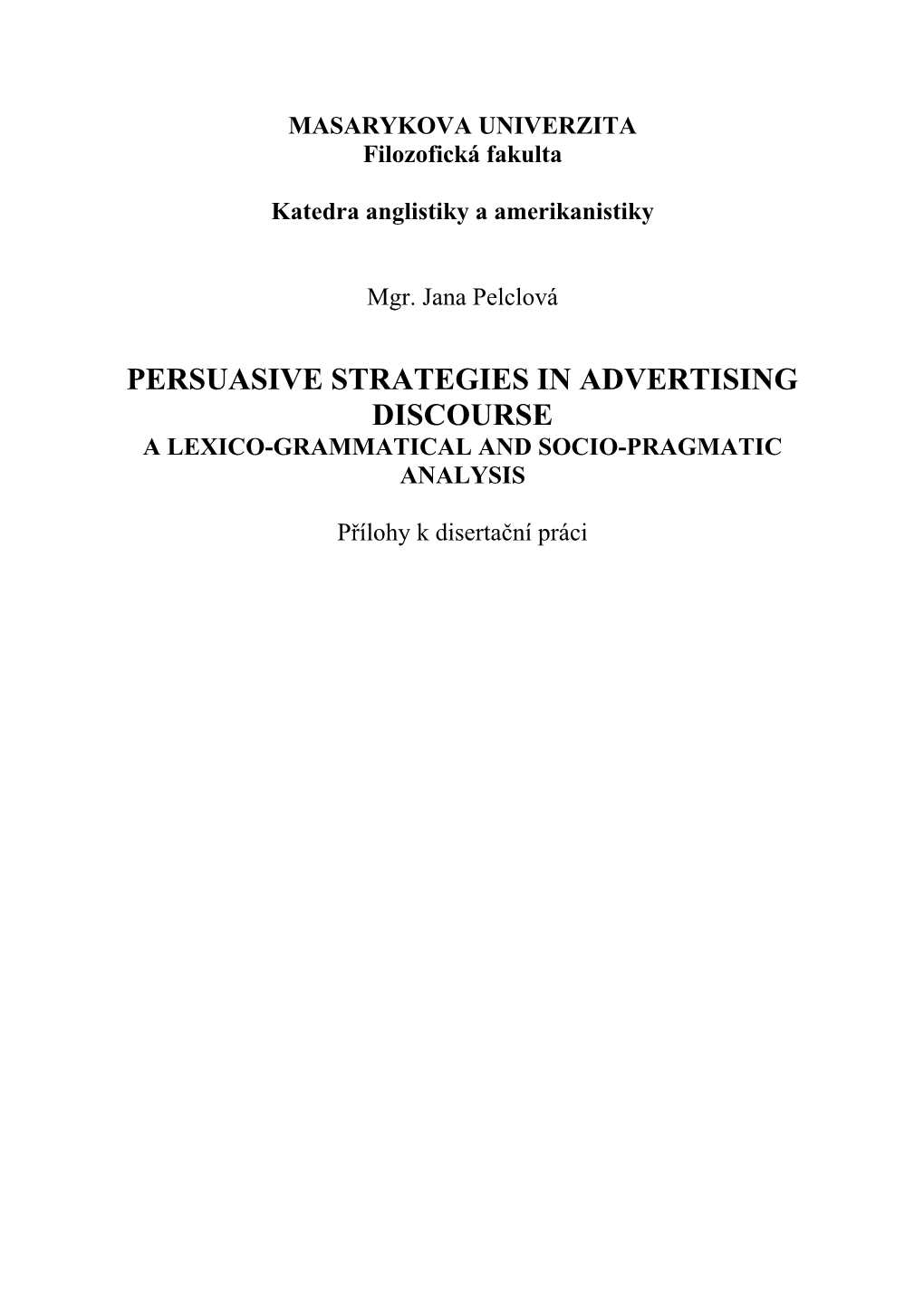 MASARYKOVA UNIVERZITA
Filozofická fakulta

Katedra anglistiky a amerikanistiky

Mgr. Jana Pelclová

PERSUASIVE STRATEGIES IN ADVERTISING DISCOURSE
A LEXICO-GRAMMATICAL AND SOCIO-PRAGMATIC ANALYSIS

Přílohy k disertační práci